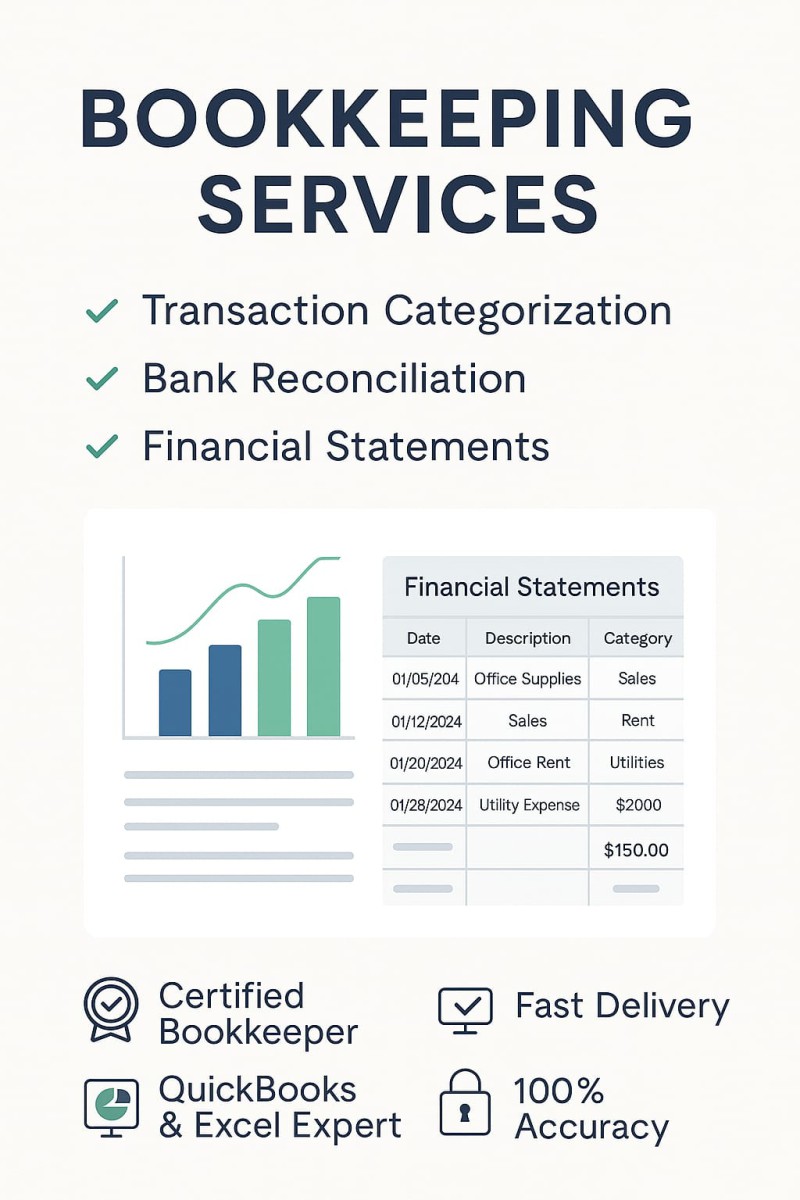 BOOKKEEPING SERVICES

✓ Transaction Categorization
✓ Bank Reconciliation
✓ Financial Statements

Financial Statements

| Date | Description | Category |
|---|---|---|
| 01/05/204 | Office Supplies | Sales |
| 01/12/2024 | Sales | Rent |
| 01/20/2024 | Office Rent | Utilities |
| 01/28/2024 | Utility Expense | $2000 |
| | | $150.00 |
| | | |

Certified Bookkeeper

Fast Delivery

QuickBooks & Excel Expert

100% Accuracy